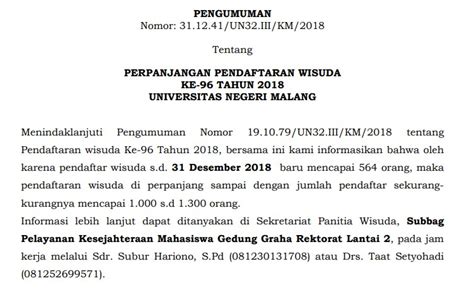 PENGUMUMAN
Nomor: 31.12.41/UN32.III/KM/2018

Tentang

PERPANJANGAN PENDAFTARAN WISUDA
KE-96 TAHUN 2018
UNIVERSITAS NEGERI MALANG

Menindaklanjuti Pengumuman Nomor 19.10.79/UN32.III/KM/2018 tentang Pendaftaran wisuda Ke-96 Tahun 2018, bersama ini kami informasikan bahwa oleh karena pendaftar wisuda s.d. 31 Desember 2018 baru mencapai 564 orang, maka pendaftaran wisuda di perpanjang sampai dengan jumlah pendaftar sekurang-kurangnya mencapai 1.000 s.d 1.300 orang.
Informasi lebih lanjut dapat ditanyakan di Sekretariat Panitia Wisuda, Subbag Pelayanan Kesejahteraan Mahasiswa Gedung Graha Rektorat Lantai 2, pada jam kerja melalui Sdr. Subur Hariono, S.Pd (081230131708) atau Drs. Taat Setyohadi (081252699571).